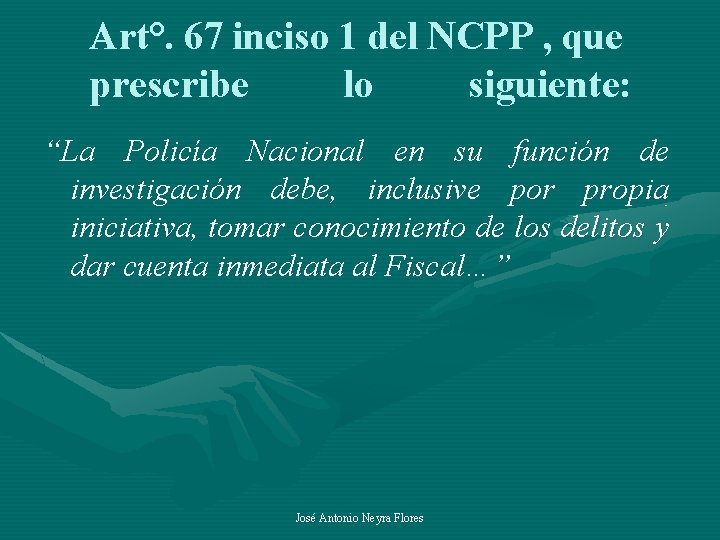 Art°. 67 inciso 1 del NCPP , que prescribe lo siguiente:

“La Policía Nacional en su función de investigación debe, inclusive por propia iniciativa, tomar conocimiento de los delitos y dar cuenta inmediata al Fiscal…”

José Antonio Neyra Flores